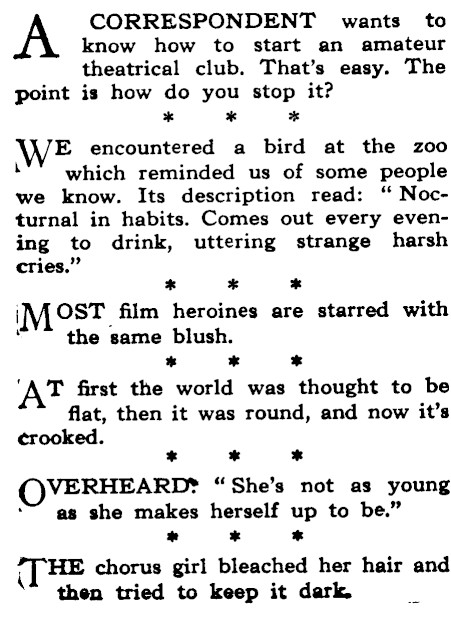 A CORRESPONDENT wants to know how to start an amateur theatrical club. That's easy. The point is how do you stop it?

* * *

WE encountered a bird at the zoo which reminded us of some people we know. Its description read: "Nocturnal in habits. Comes out every evening to drink, uttering strange harsh cries."

* * *

MOST film heroines are starred with the same blush.

* * *

AT first the world was thought to be flat, then it was round, and now it's crooked.

* * *

OVERHEARD: "She's not as young as she makes herself up to be."

* * *

THE chorus girl bleached her hair and then tried to keep it dark.